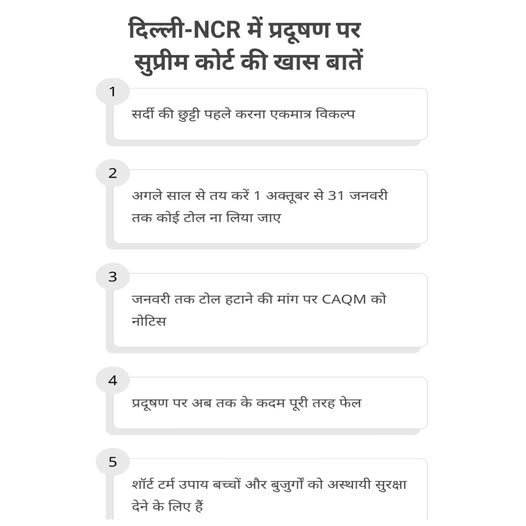 दिल्ली-NCR में प्रदूषण पर सुप्रीम कोर्ट की खास बातें

1

सर्दी की छुट्टी पहले करना एकमात्र विकल्प

2

अगले साल से तय करें 1 अक्तूबर से 31 जनवरी तक कोई टोल ना लिया जाए

3

जनवरी तक टोल हटाने की मांग पर CAQM को नोटिस

4

प्रदूषण पर अब तक के कदम पूरी तरह फेल

5

शॉर्ट टर्म उपाय बच्चों और बुजुर्गों को अस्थायी सुरक्षा देने के लिए हैं